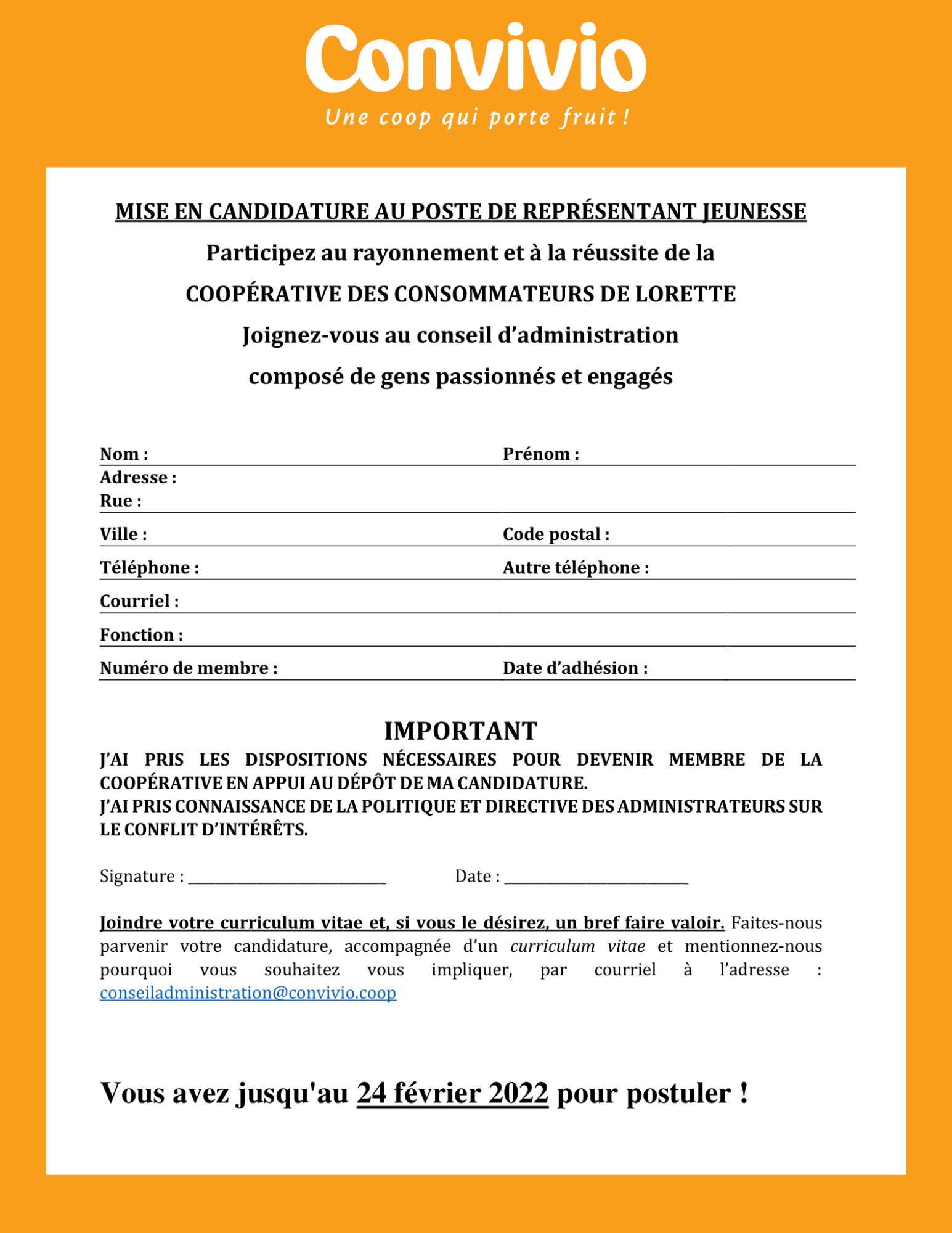 Convivio
Une coop qui porte fruit !

MISE EN CANDIDATURE AU POSTE DE REPRÉSENTANT JEUNESSE

Participez au rayonnement et à la réussite de la

COOPÉRATIVE DES CONSOMMATEURS DE LORETTE

Joignez-vous au conseil d'administration

composé de gens passionnés et engagés

Nom : Prénom :
Adresse :
Rue :
Ville : Code postal :
Téléphone : Autre téléphone :
Courriel :
Fonction :
Numéro de membre : Date d'adhésion :

IMPORTANT

J'AI PRIS LES DISPOSITIONS NÉCESSAIRES POUR DEVENIR MEMBRE DE LA COOPÉRATIVE EN APPUI AU DÉPÔT DE MA CANDIDATURE.
J'AI PRIS CONNAISSANCE DE LA POLITIQUE ET DIRECTIVE DES ADMINISTRATEURS SUR LE CONFLIT D'INTÉRÊTS.

Signature : ___________________________ Date : _________________________

Joindre votre curriculum vitae et, si vous le désirez, un bref faire valoir. Faites-nous parvenir votre candidature, accompagnée d'un curriculum vitae et mentionnez-nous pourquoi vous souhaitez vous impliquer, par courriel à l'adresse : conseiladministration@convivio.coop

Vous avez jusqu'au 24 février 2022 pour postuler !